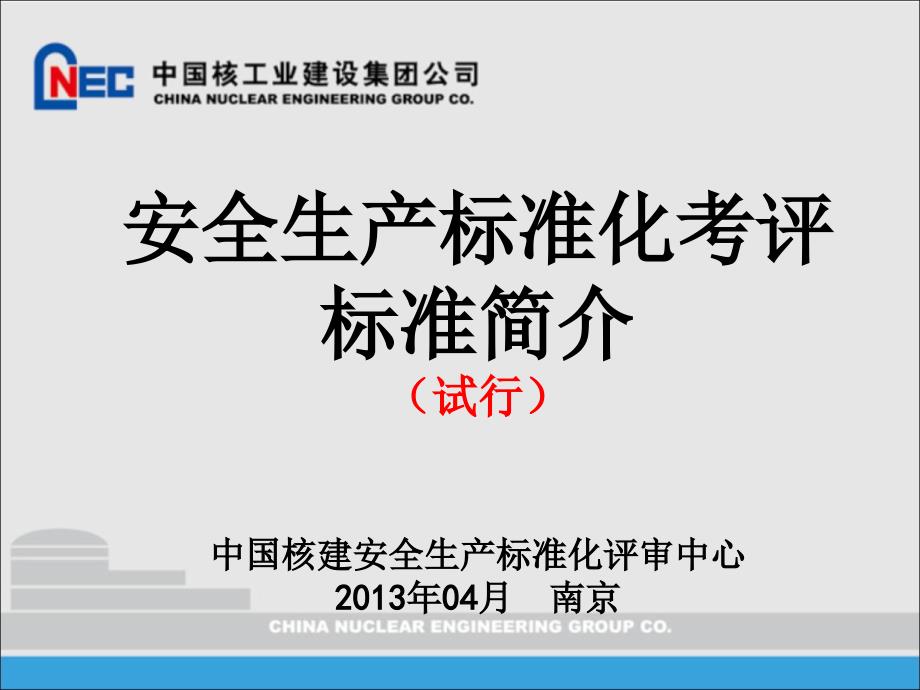 CNEC 中国核工业建设集团公司
CHINA NUCLEAR ENGINEERING GROUP CO.

安全生产标准化考评标准简介
（试行）

中国核建安全生产标准化评审中心
2013年04月　南京

CHINA NUCLEAR ENGINEERING GROUP CO.